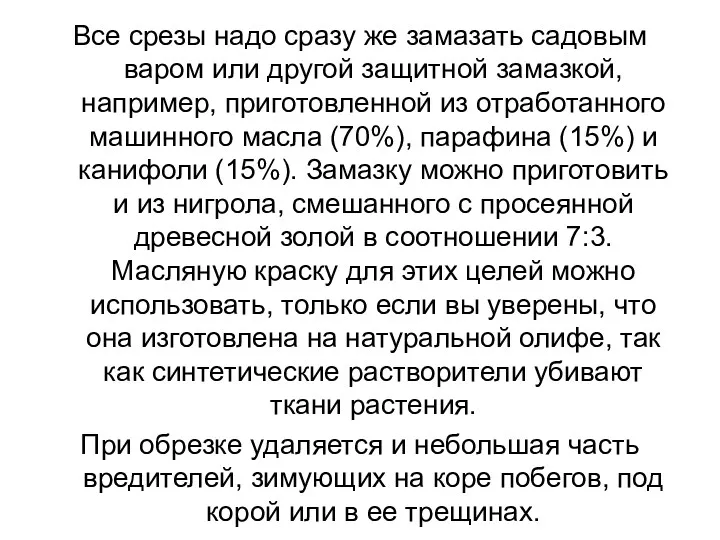 Все срезы надо сразу же замазать садовым варом или другой защитной замазкой, например, приготовленной из отработанного машинного масла (70%), парафина (15%) и канифоли (15%). Замазку можно приготовить и из нигрола, смешанного с просеянной древесной золой в соотношении 7:3. Масляную краску для этих целей можно использовать, только если вы уверены, что она изготовлена на натуральной олифе, так как синтетические растворители убивают ткани растения.

При обрезке удаляется и небольшая часть вредителей, зимующих на коре побегов, под корой или в ее трещинах.